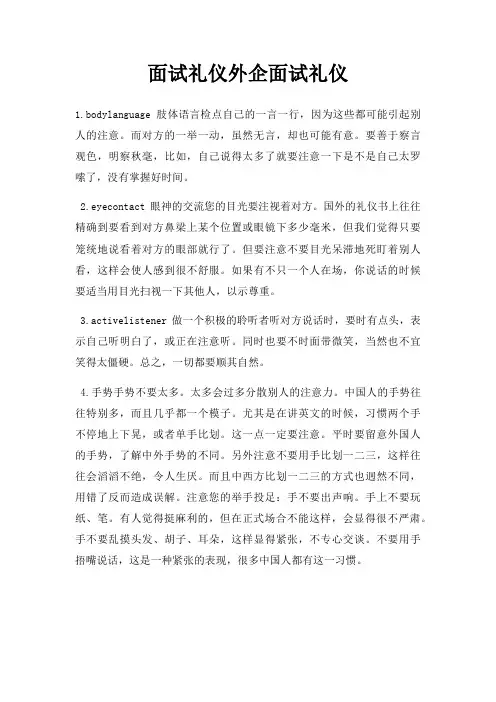 面试礼仪外企面试礼仪

1.bodylanguage 肢体语言检点自己的一言一行，因为这些都可能引起别人的注意。而对方的一举一动，虽然无言，却也可能有意。要善于察言观色，明察秋毫，比如，自己说得太多了就要注意一下是不是自己太罗嗦了，没有掌握好时间。

2.eyecontact 眼神的交流您的目光要注视着对方。国外的礼仪书上往往精确到要看到对方鼻梁上某个位置或眼镜下多少毫米，但我们觉得只要笼统地说看着对方的眼部就行了。但要注意不要目光呆滞地死盯着别人看，这样会使人感到很不舒服。如果有不只一个人在场，你说话的时候要适当用目光扫视一下其他人，以示尊重。

3.activelistener 做一个积极的聆听者听对方说话时，要时有点头，表示自己听明白了，或正在注意听。同时也要不时面带微笑，当然也不宜笑得太僵硬。总之，一切都要顺其自然。

4.手势手势不要太多。太多会过多分散别人的注意力。中国人的手势往往特别多，而且几乎都一个模子。尤其是在讲英文的时候，习惯两个手不停地上下晃，或者单手比划。这一点一定要注意。平时要留意外国人的手势，了解中外手势的不同。另外注意不要用手比划一二三，这样往往会滔滔不绝，令人生厌。而且中西方比划一二三的方式也迥然不同，用错了反而造成误解。注意您的举手投足：手不要出声响。手上不要玩纸、笔。有人觉得挺麻利的，但在正式场合不能这样，会显得很不严肃。手不要乱摸头发、胡子、耳朵，这样显得紧张，不专心交谈。不要用手捂嘴说话，这是一种紧张的表现，很多中国人都有这一习惯。